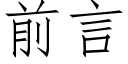 前言